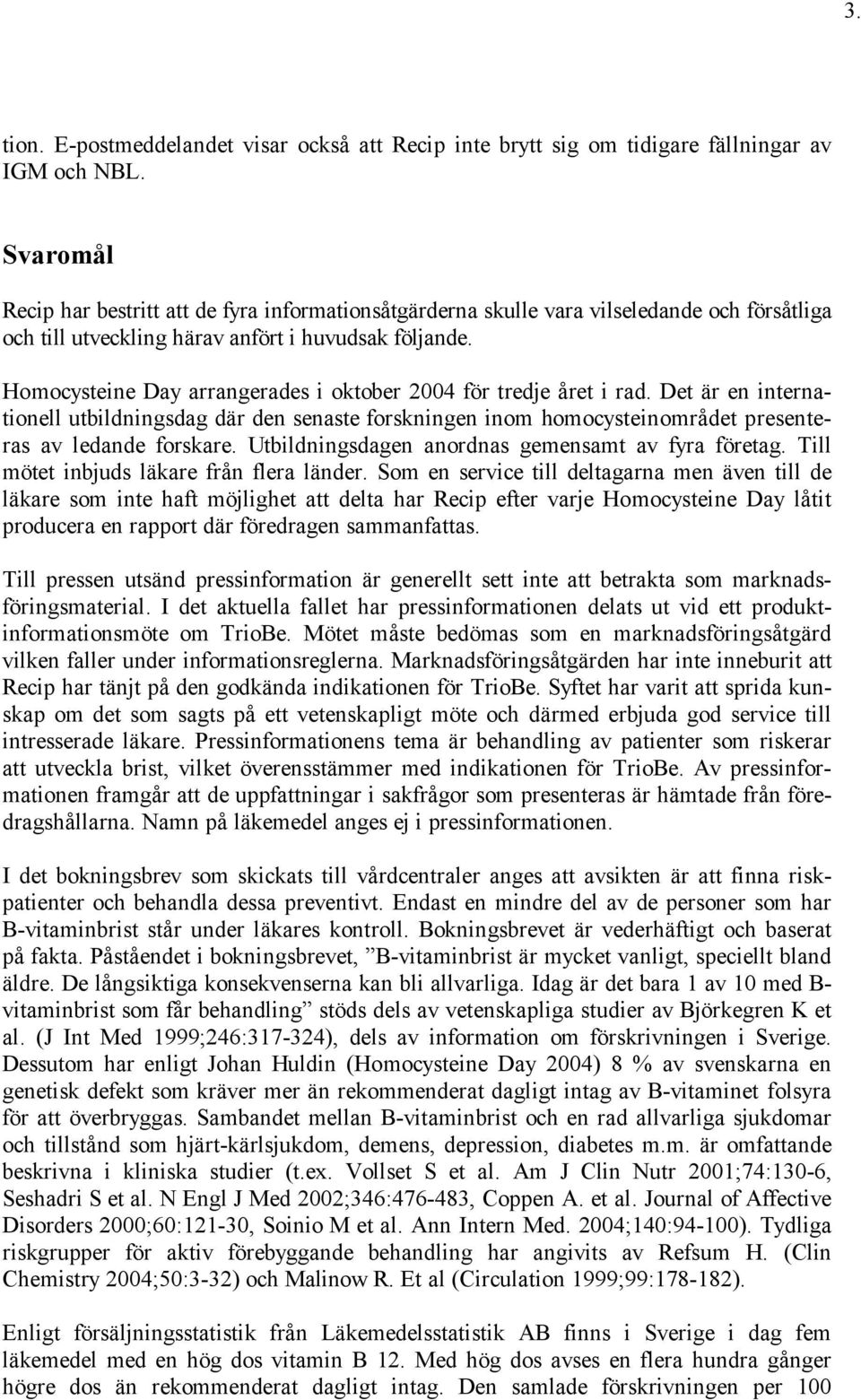 3.

tion. E-postmeddelandet visar också att Recip inte brytt sig om tidigare fällningar av IGM och NBL.

Svaromål

Recip har bestritt att de fyra informationsåtgärderna skulle vara vilseledande och försåtliga och till utveckling härav anfört i huvudsak följande.

Homocysteine Day arrangerades i oktober 2004 för tredje året i rad. Det är en internationell utbildningsdag där den senaste forskningen inom homocysteinområdet presenteras av ledande forskare. Utbildningsdagen anordnas gemensamt av fyra företag. Till mötet inbjuds läkare från flera länder. Som en service till deltagarna men även till de läkare som inte haft möjlighet att delta har Recip efter varje Homocysteine Day låtit producera en rapport där föredragen sammanfattas.

Till pressen utsänd pressinformation är generellt sett inte att betrakta som marknadsföringsmaterial. I det aktuella fallet har pressinformationen delats ut vid ett produktinformationsmöte om TrioBe. Mötet måste bedömas som en marknadsföringsåtgärd vilken faller under informationsreglerna. Marknadsföringsåtgärden har inte inneburit att Recip har tänjt på den godkända indikationen för TrioBe. Syftet har varit att sprida kunskap om det som sagts på ett vetenskapligt möte och därmed erbjuda god service till intresserade läkare. Pressinformationens tema är behandling av patienter som riskerar att utveckla brist, vilket överensstämmer med indikationen för TrioBe. Av pressinformationen framgår att de uppfattningar i sakfrågor som presenteras är hämtade från föredragshållarna. Namn på läkemedel anges ej i pressinformationen.

I det bokningsbrev som skickats till vårdcentraler anges att avsikten är att finna riskpatienter och behandla dessa preventivt. Endast en mindre del av de personer som har B-vitaminbrist står under läkares kontroll. Bokningsbrevet är vederhäftigt och baserat på fakta. Påståendet i bokningsbrevet, ”B-vitaminbrist är mycket vanligt, speciellt bland äldre. De långsiktiga konsekvenserna kan bli allvarliga. Idag är det bara 1 av 10 med B-vitaminbrist som får behandling” stöds dels av vetenskapliga studier av Björkegren K et al. (J Int Med 1999;246:317-324), dels av information om förskrivningen i Sverige. Dessutom har enligt Johan Huldin (Homocysteine Day 2004) 8 % av svenskarna en genetisk defekt som kräver mer än rekommenderat dagligt intag av B-vitaminet folsyra för att överbryggas. Sambandet mellan B-vitaminbrist och en rad allvarliga sjukdomar och tillstånd som hjärt-kärlsjukdom, demens, depression, diabetes m.m. är omfattande beskrivna i kliniska studier (t.ex. Vollset S et al. Am J Clin Nutr 2001;74:130-6, Seshadri S et al. N Engl J Med 2002;346:476-483, Coppen A. et al. Journal of Affective Disorders 2000;60:121-30, Soinio M et al. Ann Intern Med. 2004;140:94-100). Tydliga riskgrupper för aktiv förebyggande behandling har angivits av Refsum H. (Clin Chemistry 2004;50:3-32) och Malinow R. Et al (Circulation 1999;99:178-182).

Enligt försäljningsstatistik från Läkemedelsstatistik AB finns i Sverige i dag fem läkemedel med en hög dos vitamin B 12. Med hög dos avses en flera hundra gånger högre dos än rekommenderat dagligt intag. Den samlade förskrivningen per 100